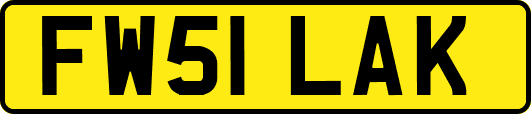 FW51 LAK